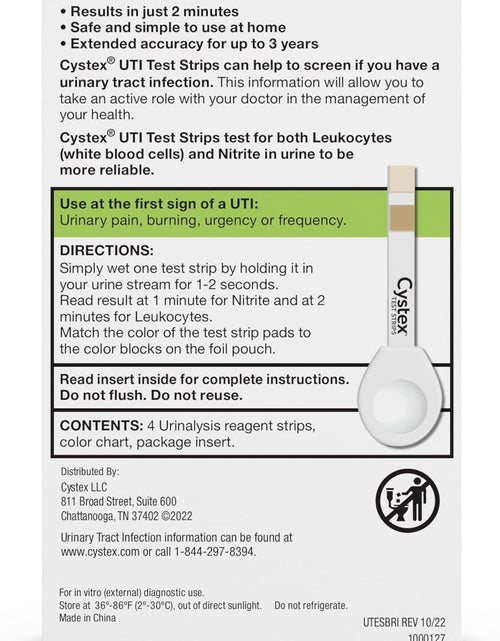 • Results in just 2 minutes
• Safe and simple to use at home
• Extended accuracy for up to 3 years

Cystex® UTI Test Strips can help to screen if you have a urinary tract infection. This information will allow you to take an active role with your doctor in the management of your health.

Cystex® UTI Test Strips test for both Leukocytes (white blood cells) and Nitrite in urine to be more reliable.

Use at the first sign of a UTI:
Urinary pain, burning, urgency or frequency.

DIRECTIONS:
Simply wet one test strip by holding it in your urine stream for 1-2 seconds.
Read result at 1 minute for Nitrite and at 2 minutes for Leukocytes.
Match the color of the test strip pads to the color blocks on the foil pouch.

Cystex TEST STRIPS

Read insert inside for complete instructions.
Do not flush. Do not reuse.

CONTENTS: 4 Urinalysis reagent strips, color chart, package insert.

Distributed By:
Cystex LLC
811 Broad Street, Suite 600
Chattanooga, TN 37402 ©2022

Urinary Tract Infection information can be found at www.cystex.com or call 1-844-297-8394.

For in vitro (external) diagnostic use.
Store at 36°-86°F (2°-30°C), out of direct sunlight. Do not refrigerate.
Made in China

UTESBRI REV 10/22
1000127